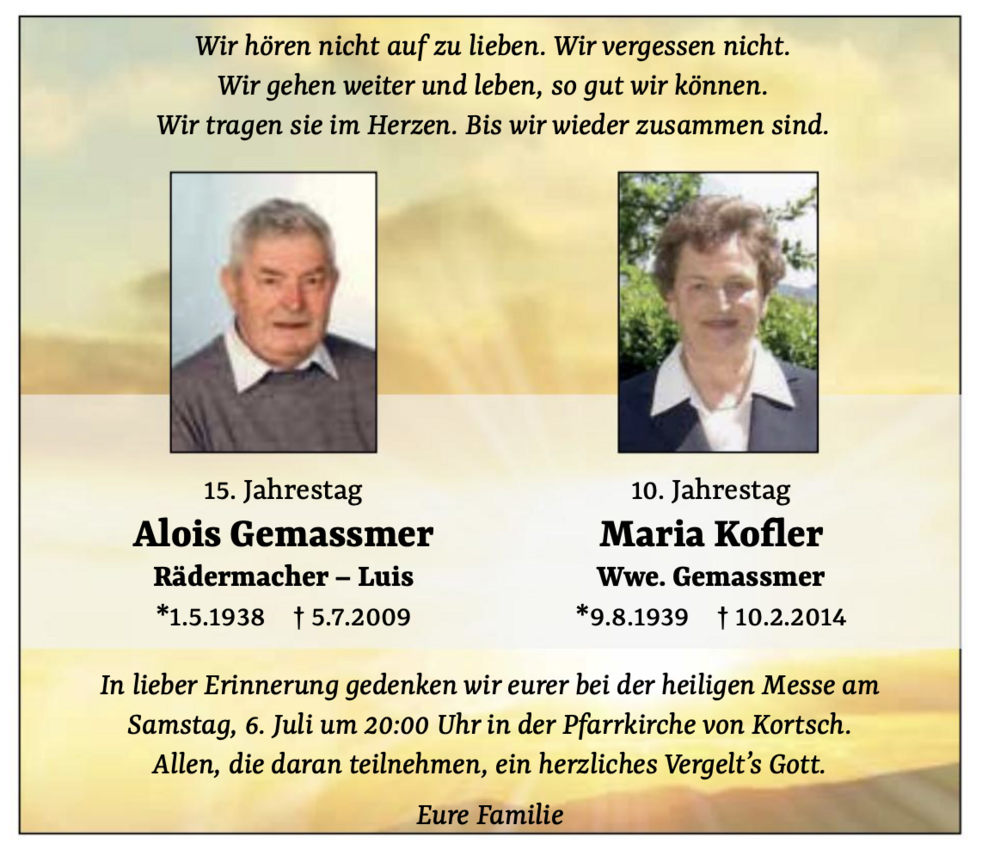 Wir hören nicht auf zu lieben. Wir vergessen nicht.
Wir gehen weiter und leben, so gut wir können.
Wir tragen sie im Herzen. Bis wir wieder zusammen sind.

15. Jahrestag
Alois Gemassmer
Rädermacher – Luis
*1.5.1938 † 5.7.2009

10. Jahrestag
Maria Kofler
Wwe. Gemassmer
*9.8.1939 † 10.2.2014

In lieber Erinnerung gedenken wir eurer bei der heiligen Messe am Samstag, 6. Juli um 20:00 Uhr in der Pfarrkirche von Kortsch. Allen, die daran teilnehmen, ein herzliches Vergelt's Gott.

Eure Familie